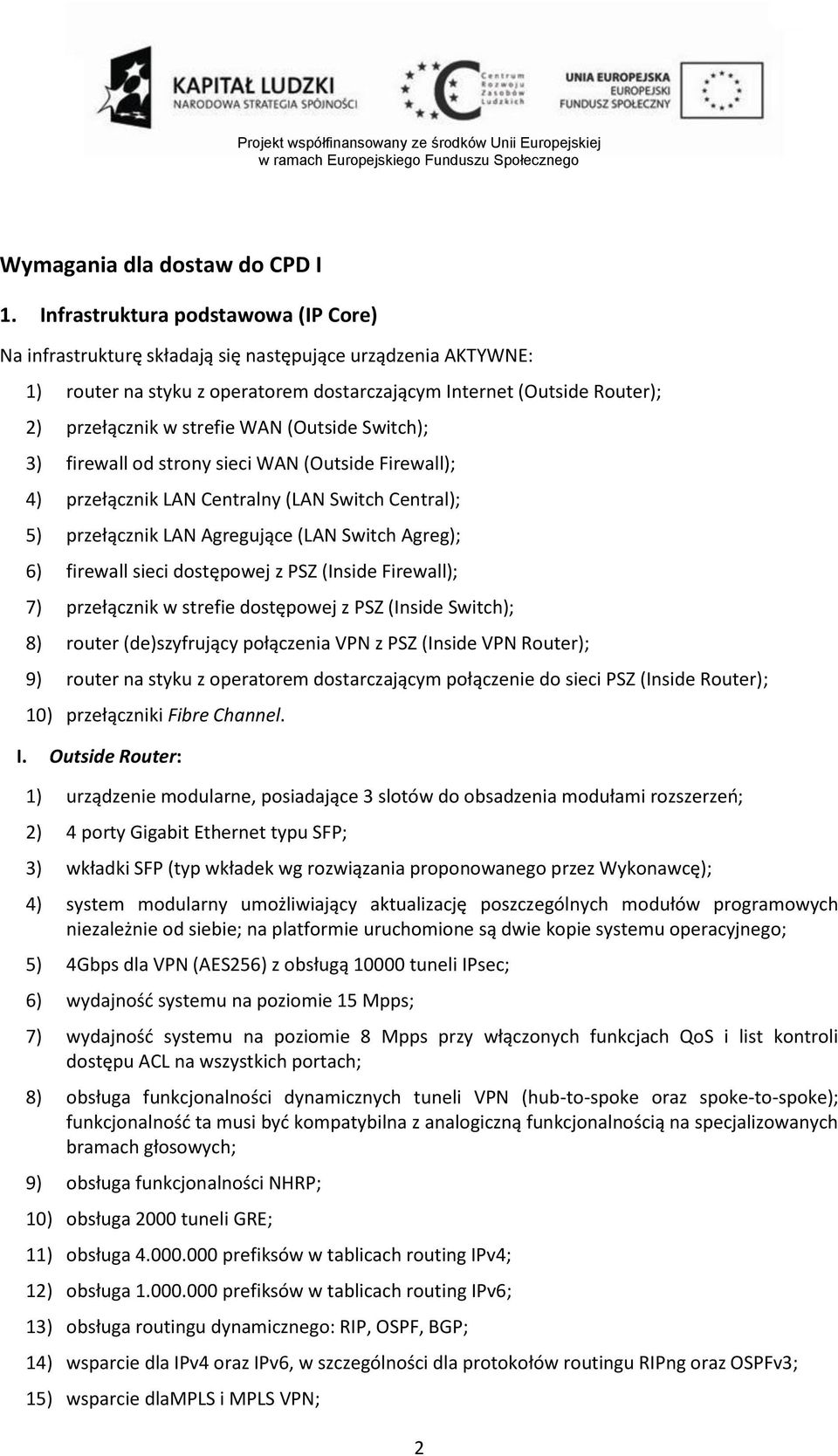 KAPITAŁ LUDZKI
NARODOWA STRATEGIA SPÓJNOŚCI

Centrum Rozwoju Zasobów Ludzkich

UNIA EUROPEJSKA
EUROPEJSKI FUNDUSZ SPOŁECZNY

Projekt współfinansowany ze środków Unii Europejskiej w ramach Europejskiego Funduszu Społecznego

Wymagania dla dostaw do CPD I

1. Infrastruktura podstawowa (IP Core)

Na infrastrukturę składają się następujące urządzenia AKTYWNE:

1) router na styku z operatorem dostarczającym Internet (Outside Router);
2) przełącznik w strefie WAN (Outside Switch);
3) firewall od strony sieci WAN (Outside Firewall);
4) przełącznik LAN Centralny (LAN Switch Central);
5) przełącznik LAN Agregujące (LAN Switch Agreg);
6) firewall sieci dostępowej z PSZ (Inside Firewall);
7) przełącznik w strefie dostępowej z PSZ (Inside Switch);
8) router (de)szyfrujący połączenia VPN z PSZ (Inside VPN Router);
9) router na styku z operatorem dostarczającym połączenie do sieci PSZ (Inside Router);
10) przełączniki Fibre Channel.

I. Outside Router:

1) urządzenie modularne, posiadające 3 slotów do obsadzenia modułami rozszerzeń;
2) 4 porty Gigabit Ethernet typu SFP;
3) wkładki SFP (typ wkładek wg rozwiązania proponowanego przez Wykonawcę);
4) system modularny umożliwiający aktualizację poszczególnych modułów programowych niezależnie od siebie; na platformie uruchomione są dwie kopie systemu operacyjnego;
5) 4Gbps dla VPN (AES256) z obsługą 10000 tuneli IPsec;
6) wydajność systemu na poziomie 15 Mpps;
7) wydajność systemu na poziomie 8 Mpps przy włączonych funkcjach QoS i list kontroli dostępu ACL na wszystkich portach;
8) obsługa funkcjonalności dynamicznych tuneli VPN (hub-to-spoke oraz spoke-to-spoke); funkcjonalność ta musi być kompatybilna z analogiczną funkcjonalnością na specjalizowanych bramach głosowych;
9) obsługa funkcjonalności NHRP;
10) obsługa 2000 tuneli GRE;
11) obsługa 4.000.000 prefiksów w tablicach routing IPv4;
12) obsługa 1.000.000 prefiksów w tablicach routing IPv6;
13) obsługa routingu dynamicznego: RIP, OSPF, BGP;
14) wsparcie dla IPv4 oraz IPv6, w szczególności dla protokołów routingu RIPng oraz OSPFv3;
15) wsparcie dlaMPLS i MPLS VPN;

2